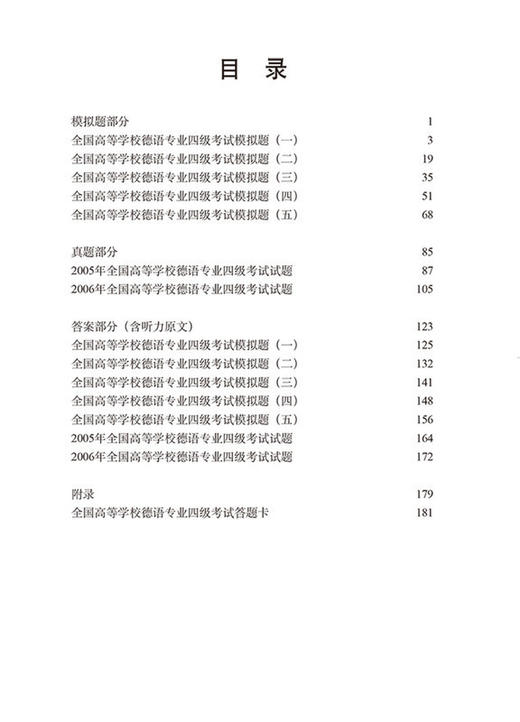 目　录

模拟题部分　1
全国高等学校德语专业四级考试模拟题（一）　3
全国高等学校德语专业四级考试模拟题（二）　19
全国高等学校德语专业四级考试模拟题（三）　35
全国高等学校德语专业四级考试模拟题（四）　51
全国高等学校德语专业四级考试模拟题（五）　68

真题部分　85
2005年全国高等学校德语专业四级考试试题　87
2006年全国高等学校德语专业四级考试试题　105

答案部分（含听力原文）　123
全国高等学校德语专业四级考试模拟题（一）　125
全国高等学校德语专业四级考试模拟题（二）　132
全国高等学校德语专业四级考试模拟题（三）　141
全国高等学校德语专业四级考试模拟题（四）　148
全国高等学校德语专业四级考试模拟题（五）　156
2005年全国高等学校德语专业四级考试试题　164
2006年全国高等学校德语专业四级考试试题　172

附录　179
全国高等学校德语专业四级考试答题卡　181